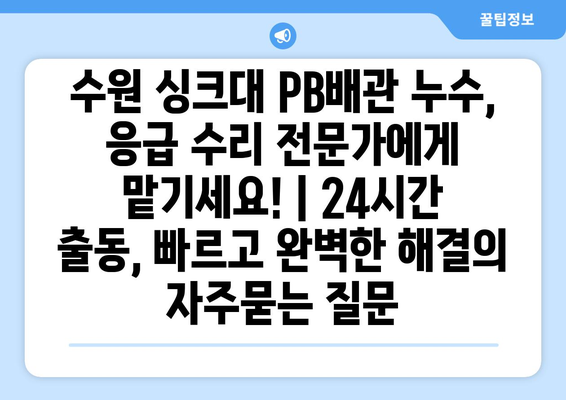 꿀팁정보

수원 싱크대 PB배관 누수, 응급 수리 전문가에게 맡기세요! | 24시간 출동, 빠르고 완벽한 해결의 자주묻는 질문